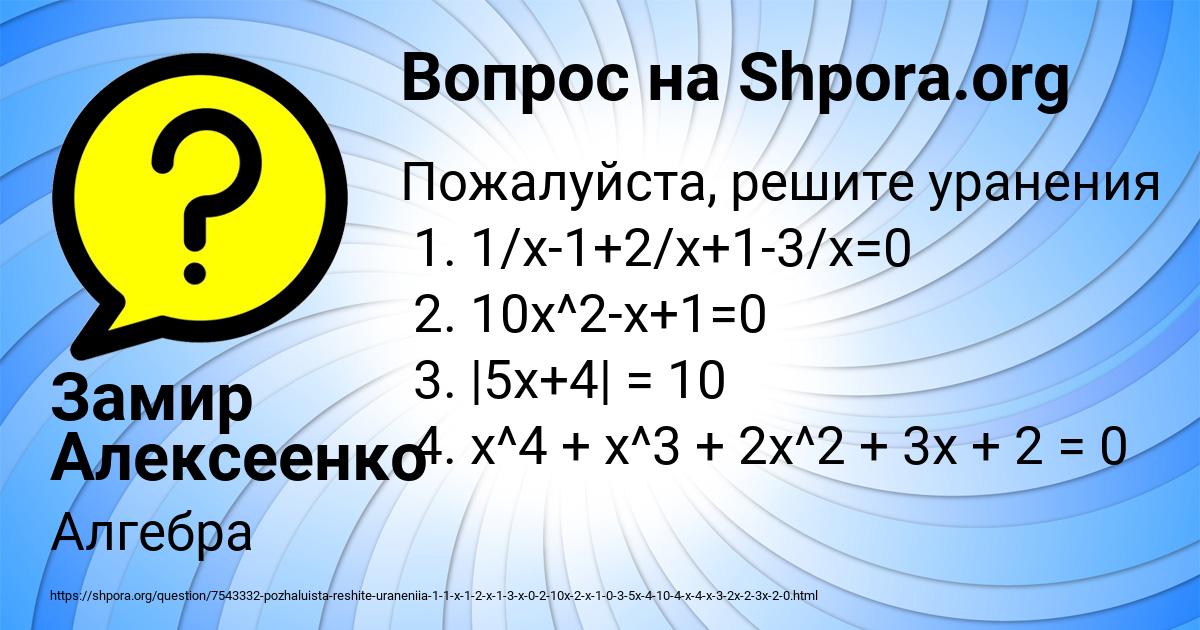 Вопрос на Shpora.org

Пожалуйста, решите уранения
1. 1/x-1+2/x+1-3/x=0
2. 10x^2-x+1=0
3. |5x+4| = 10
4. x^4 + x^3 + 2x^2 + 3x + 2 = 0

Замир Алексеенко

Алгебра

https://shpora.org/question/7543332-pozhaluista-reshite-uraneniia-1-1-x-1-2-x-1-3-x-0-2-10x-2-x-1-0-3-5x-4-10-4-x-4-x-3-2x-2-3x-2-0.html